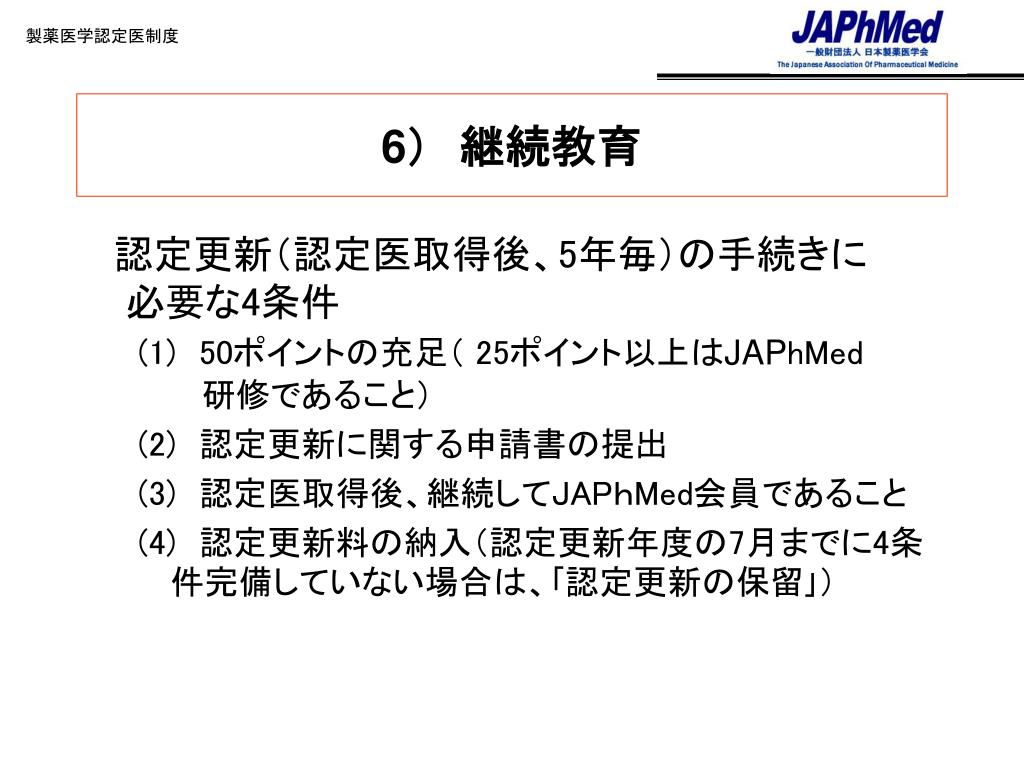 製薬医学認定医制度

JAPhMed
一般財団法人 日本製薬医学会
The Japanese Association Of Pharmaceutical Medicine

6） 継続教育

認定更新（認定医取得後、5年毎）の手続きに必要な4条件

（1） 50ポイントの充足（ 25ポイント以上はJAPhMed研修であること）

（2） 認定更新に関する申請書の提出

（3） 認定医取得後、継続してJAPhMed会員であること

（4） 認定更新料の納入（認定更新年度の7月までに4条件完備していない場合は、「認定更新の保留」）